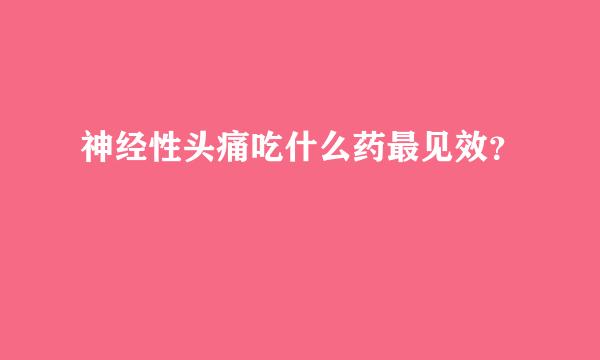 神经性头痛吃什么药最见效?